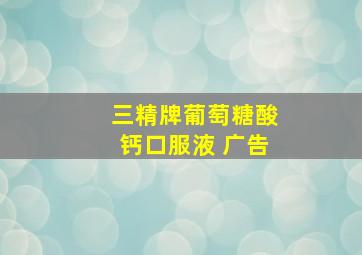 三精牌葡萄糖酸钙口服液 广告